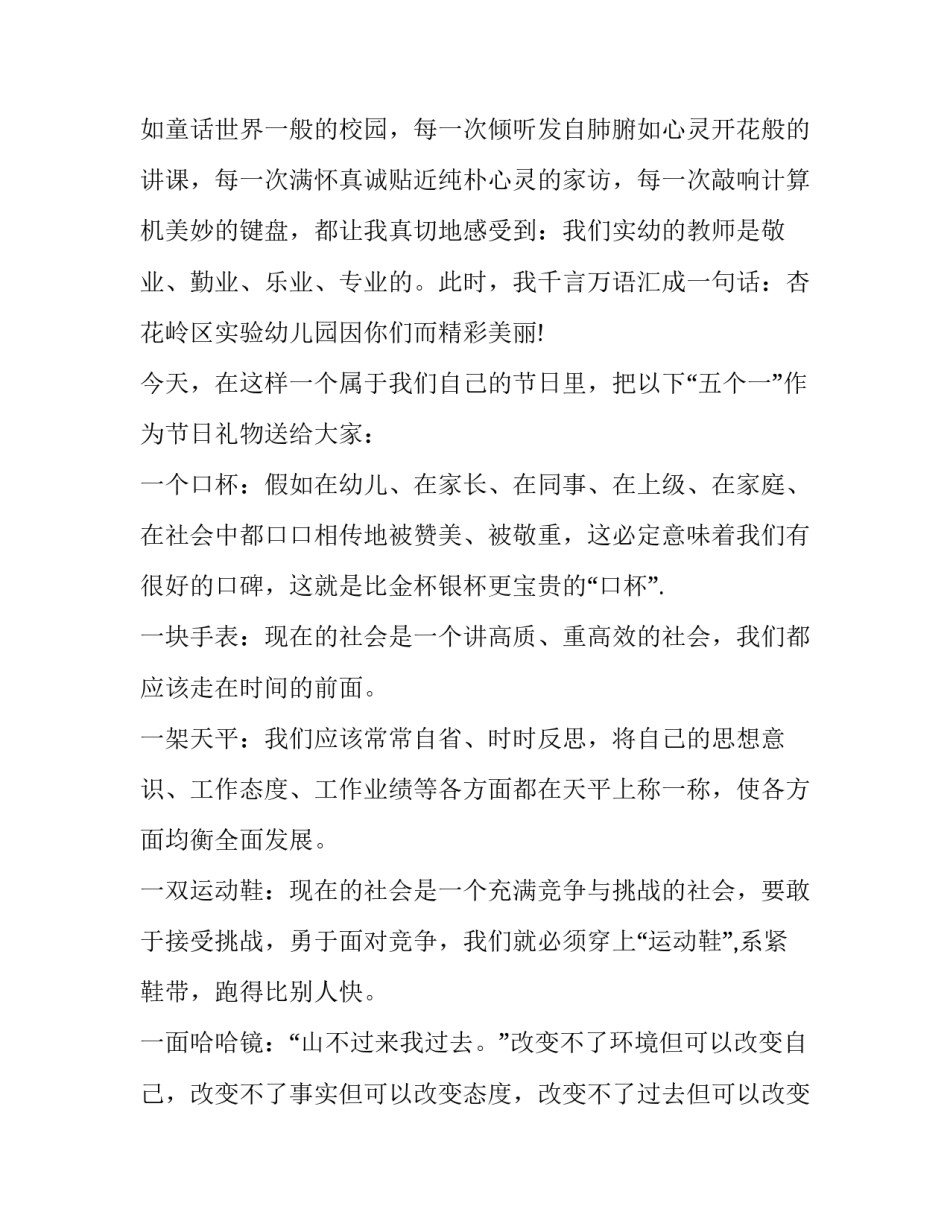 如童话世界一般的校园，每一次倾听发自肺腑如心灵开花般的讲课，每一次满怀真诚贴近纯朴心灵的家访，每一次敲响计算机美妙的键盘，都让我真切地感受到：我们实幼的教师是敬业、勤业、乐业、专业的。此时，我千言万语汇成一句话：杏花岭区实验幼儿园因你们而精彩美丽!

今天，在这样一个属于我们自己的节日里，把以下“五个一”作为节日礼物送给大家：

一个口杯：假如在幼儿、在家长、在同事、在上级、在家庭、在社会中都口口相传地被赞美、被敬重，这必定意味着我们有很好的口碑，这就是比金杯银杯更宝贵的“口杯”.

一块手表：现在的社会是一个讲高质、重高效的社会，我们都应该走在时间的前面。

一架天平：我们应该常常自省、时时反思，将自己的思想意识、工作态度、工作业绩等各方面都在天平上称一称，使各方面均衡全面发展。

一双运动鞋：现在的社会是一个充满竞争与挑战的社会，要敢于接受挑战，勇于面对竞争，我们就必须穿上“运动鞋”,系紧鞋带，跑得比别人快。

一面哈哈镜：“山不过来我过去。”改变不了环境但可以改变自己，改变不了事实但可以改变态度，改变不了过去但可以改变